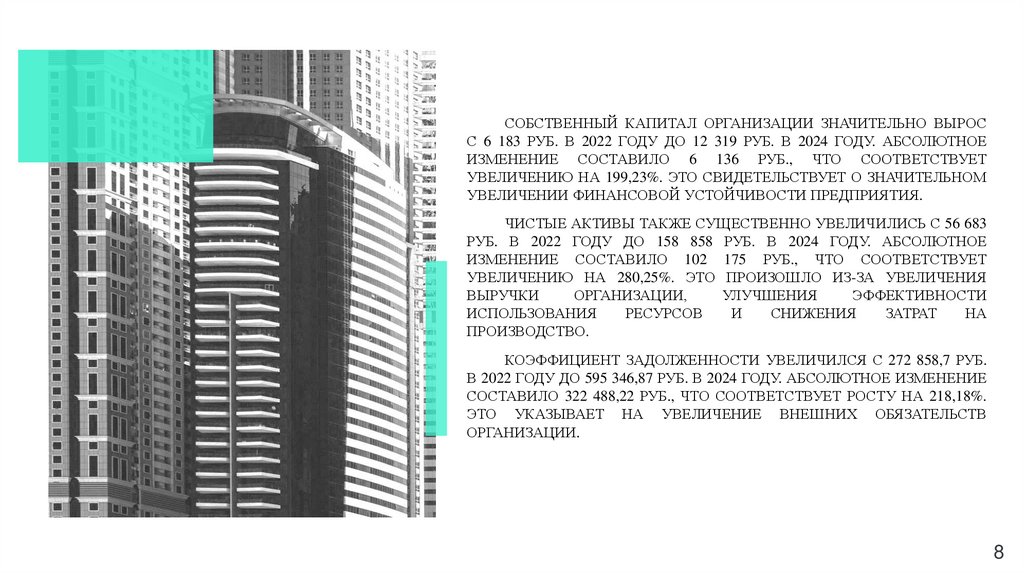 СОБСТВЕННЫЙ КАПИТАЛ ОРГАНИЗАЦИИ ЗНАЧИТЕЛЬНО ВЫРОС С 6 183 РУБ. В 2022 ГОДУ ДО 12 319 РУБ. В 2024 ГОДУ. АБСОЛЮТНОЕ ИЗМЕНЕНИЕ СОСТАВИЛО 6 136 РУБ., ЧТО СООТВЕТСТВУЕТ УВЕЛИЧЕНИЮ НА 199,23%. ЭТО СВИДЕТЕЛЬСТВУЕТ О ЗНАЧИТЕЛЬНОМ УВЕЛИЧЕНИИ ФИНАНСОВОЙ УСТОЙЧИВОСТИ ПРЕДПРИЯТИЯ.

ЧИСТЫЕ АКТИВЫ ТАКЖЕ СУЩЕСТВЕННО УВЕЛИЧИЛИСЬ С 56 683 РУБ. В 2022 ГОДУ ДО 158 858 РУБ. В 2024 ГОДУ. АБСОЛЮТНОЕ ИЗМЕНЕНИЕ СОСТАВИЛО 102 175 РУБ., ЧТО СООТВЕТСТВУЕТ УВЕЛИЧЕНИЮ НА 280,25%. ЭТО ПРОИЗОШЛО ИЗ-ЗА УВЕЛИЧЕНИЯ ВЫРУЧКИ ОРГАНИЗАЦИИ, УЛУЧШЕНИЯ ЭФФЕКТИВНОСТИ ИСПОЛЬЗОВАНИЯ РЕСУРСОВ И СНИЖЕНИЯ ЗАТРАТ НА ПРОИЗВОДСТВО.

КОЭФФИЦИЕНТ ЗАДОЛЖЕННОСТИ УВЕЛИЧИЛСЯ С 272 858,7 РУБ. В 2022 ГОДУ ДО 595 346,87 РУБ. В 2024 ГОДУ. АБСОЛЮТНОЕ ИЗМЕНЕНИЕ СОСТАВИЛО 322 488,22 РУБ., ЧТО СООТВЕТСТВУЕТ РОСТУ НА 218,18%. ЭТО УКАЗЫВАЕТ НА УВЕЛИЧЕНИЕ ВНЕШНИХ ОБЯЗАТЕЛЬСТВ ОРГАНИЗАЦИИ.

8